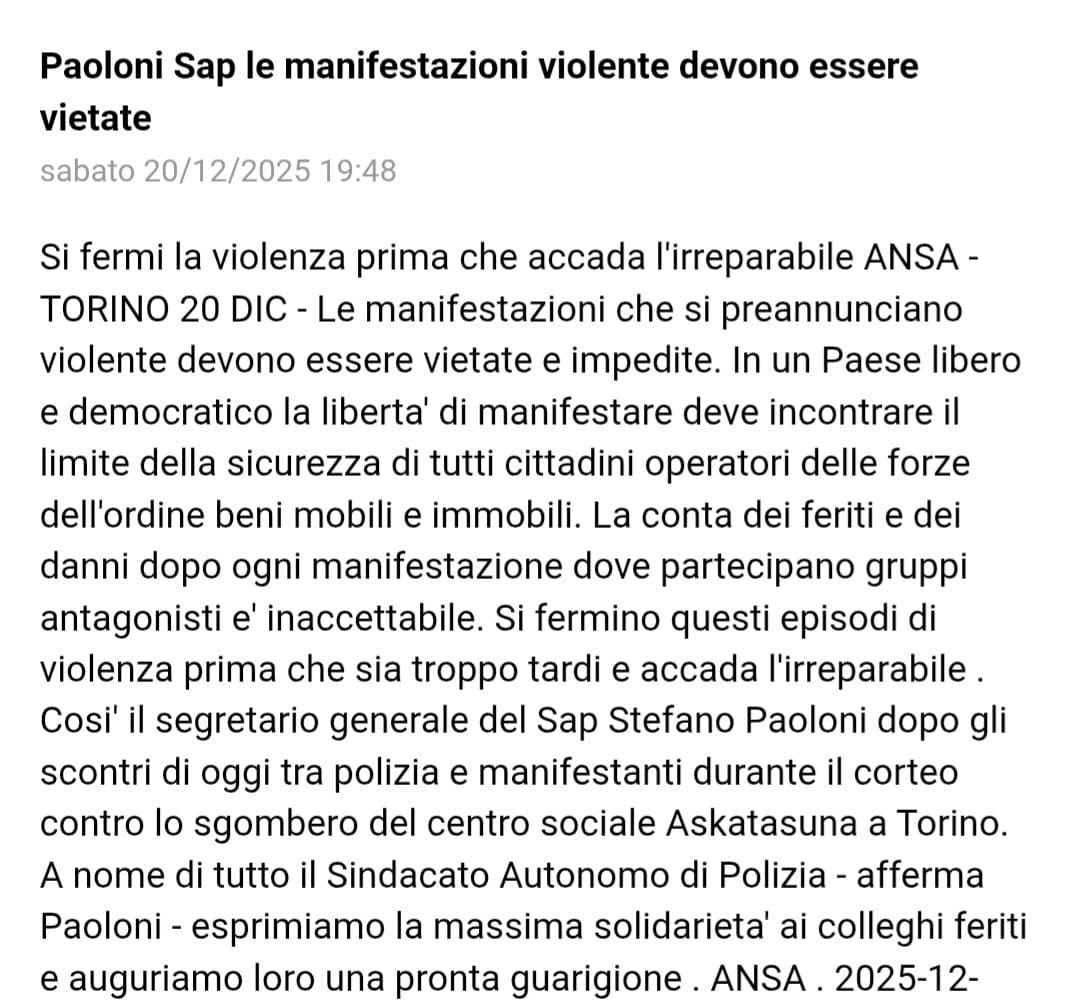 Paoloni Sap le manifestazioni violente devono essere vietate
sabato 20/12/2025 19:48

Si fermi la violenza prima che accada l'irreparabile ANSA - TORINO 20 DIC - Le manifestazioni che si preannunciano violente devono essere vietate e impedite. In un Paese libero e democratico la liberta' di manifestare deve incontrare il limite della sicurezza di tutti cittadini operatori delle forze dell'ordine beni mobili e immobili. La conta dei feriti e dei danni dopo ogni manifestazione dove partecipano gruppi antagonisti e' inaccettabile. Si fermino questi episodi di violenza prima che sia troppo tardi e accada l'irreparabile . Cosi' il segretario generale del Sap Stefano Paoloni dopo gli scontri di oggi tra polizia e manifestanti durante il corteo contro lo sgombero del centro sociale Askatasuna a Torino. A nome di tutto il Sindacato Autonomo di Polizia - afferma Paoloni - esprimiamo la massima solidarieta' ai colleghi feriti e auguriamo loro una pronta guarigione . ANSA . 2025-12-